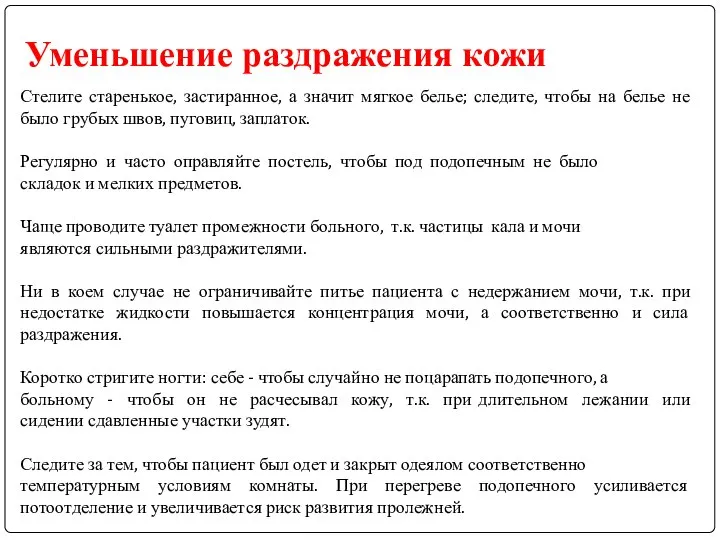 Уменьшение раздражения кожи

Стелите старенькое, застиранное, а значит мягкое белье; следите, чтобы на белье не было грубых швов, пуговиц, заплаток.

Регулярно и часто оправляйте постель, чтобы под подопечным не было складок и мелких предметов.

Чаще проводите туалет промежности больного, т.к. частицы кала и мочи являются сильными раздражителями.

Ни в коем случае не ограничивайте питье пациента с недержанием мочи, т.к. при недостатке жидкости повышается концентрация мочи, а соответственно и сила раздражения.

Коротко стригите ногти: себе - чтобы случайно не поцарапать подопечного, а больному - чтобы он не расчесывал кожу, т.к. при длительном лежании или сидении сдавленные участки зудят.

Следите за тем, чтобы пациент был одет и закрыт одеялом соответственно температурным условиям комнаты. При перегреве подопечного усиливается потоотделение и увеличивается риск развития пролежней.